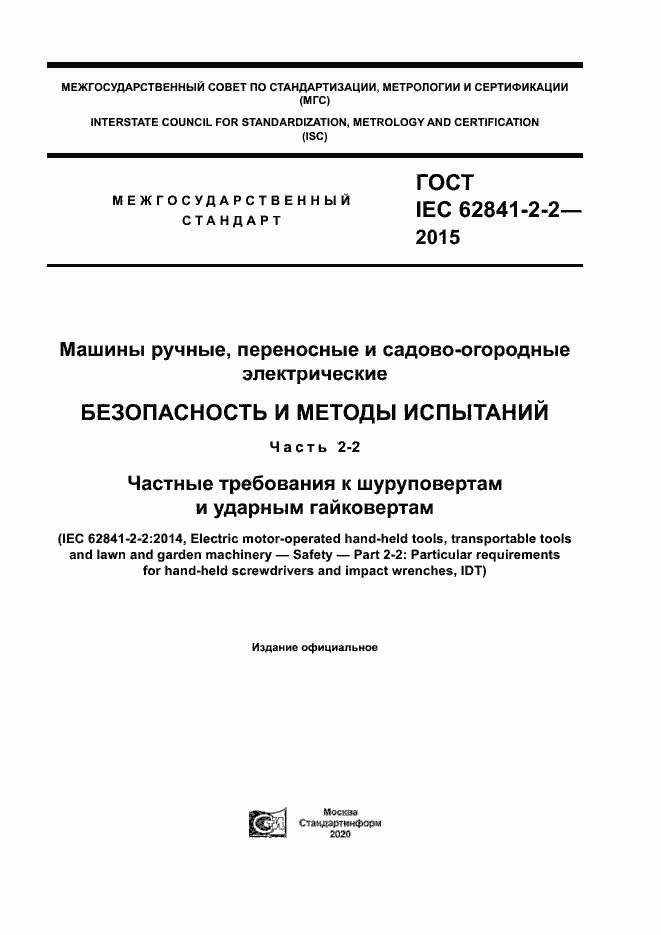 МЕЖГОСУДАРСТВЕННЫЙ СОВЕТ ПО СТАНДАРТИЗАЦИИ, МЕТРОЛОГИИ И СЕРТИФИКАЦИИ
(МГС)
INTERSTATE COUNCIL FOR STANDARDIZATION, METROLOGY AND CERTIFICATION
(ISC)

МЕЖГОСУДАРСТВЕННЫЙ
СТАНДАРТ

ГОСТ
IEC 62841-2-2—
2015

Машины ручные, переносные и садово-огородные электрические

БЕЗОПАСНОСТЬ И МЕТОДЫ ИСПЫТАНИЙ

Часть 2-2

Частные требования к шуруповертам и ударным гайковертам

(IEC 62841-2-2:2014, Electric motor-operated hand-held tools, transportable tools and lawn and garden machinery — Safety — Part 2-2: Particular requirements for hand-held screwdrivers and impact wrenches, IDT)

Издание официальное

Москва
Стандартинформ
2020